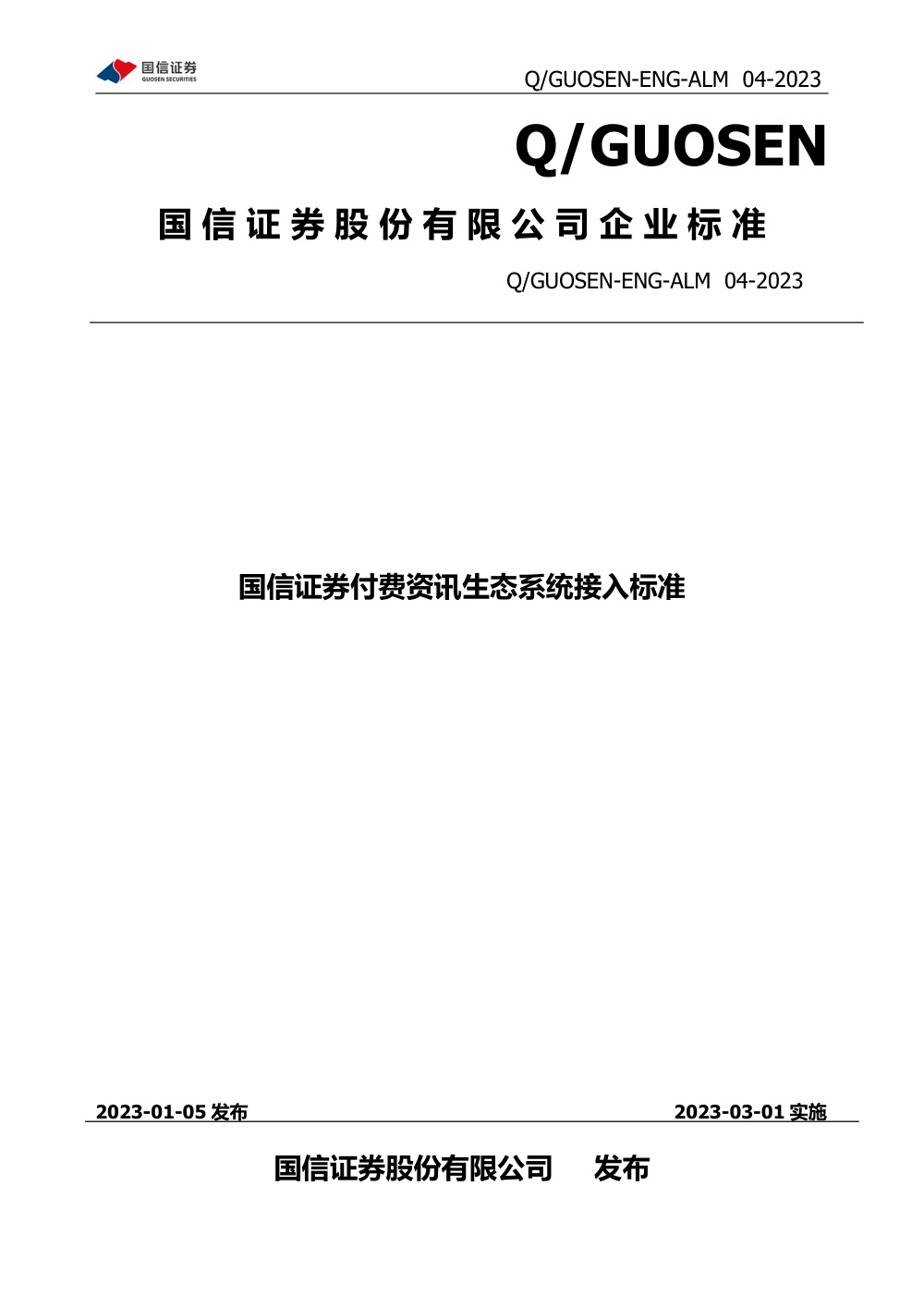 国信证券
GUOSEN SECURITIES

Q/GUOSEN-ENG-ALM 04-2023

Q/GUOSEN

国信证券股份有限公司企业标准

Q/GUOSEN-ENG-ALM 04-2023

国信证券付费资讯生态系统接入标准

2023-01-05 发布

2023-03-01 实施

国信证券股份有限公司 发布